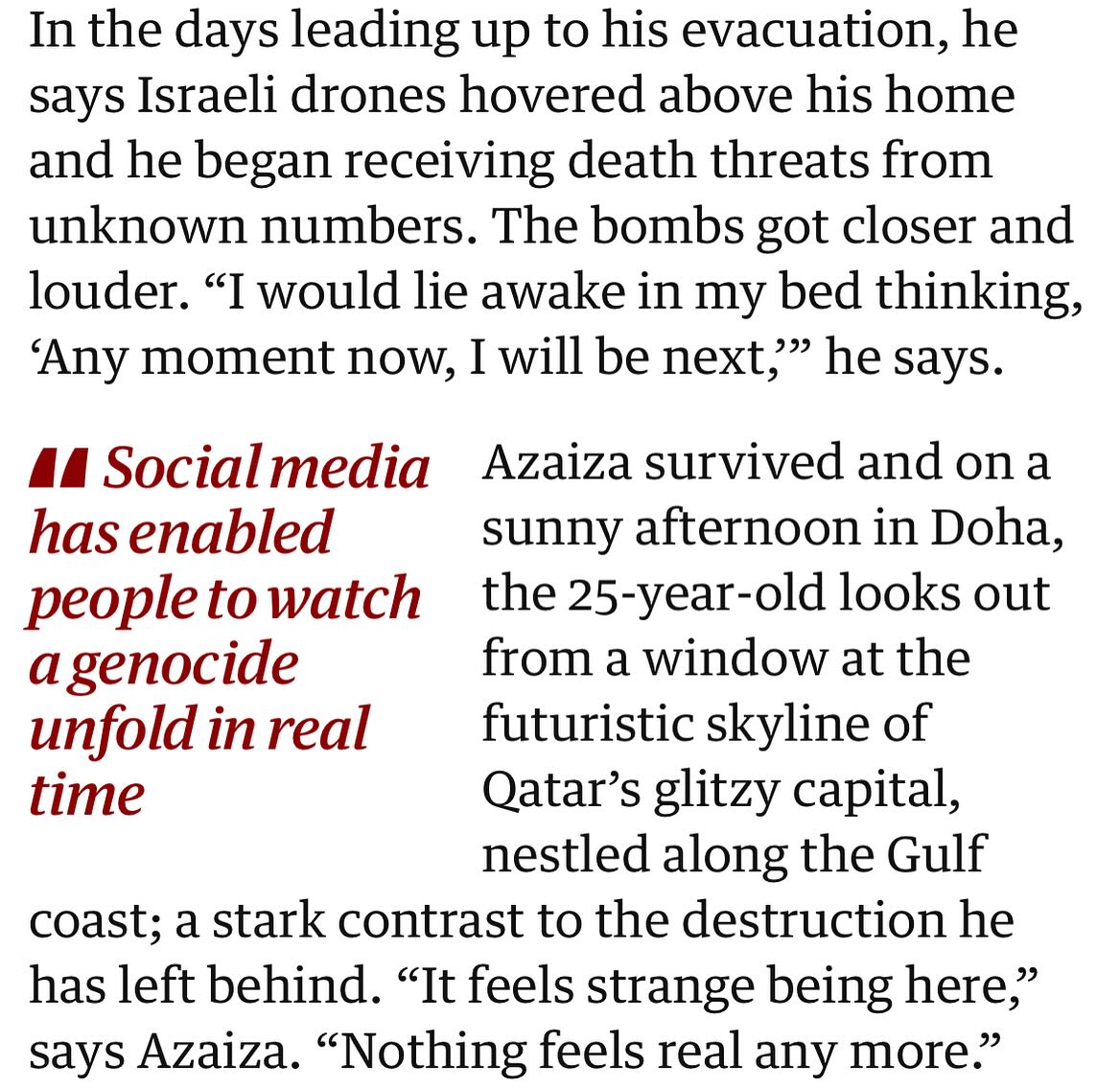 In the days leading up to his evacuation, he says Israeli drones hovered above his home and he began receiving death threats from unknown numbers. The bombs got closer and louder. “I would lie awake in my bed thinking, ‘Any moment now, I will be next,’” he says.

Social media has enabled people to watch a genocide unfold in real time

Azaiza survived and on a sunny afternoon in Doha, the 25-year-old looks out from a window at the futuristic skyline of Qatar’s glitzy capital, nestled along the Gulf coast; a stark contrast to the destruction he has left behind. “It feels strange being here,” says Azaiza. “Nothing feels real any more.”